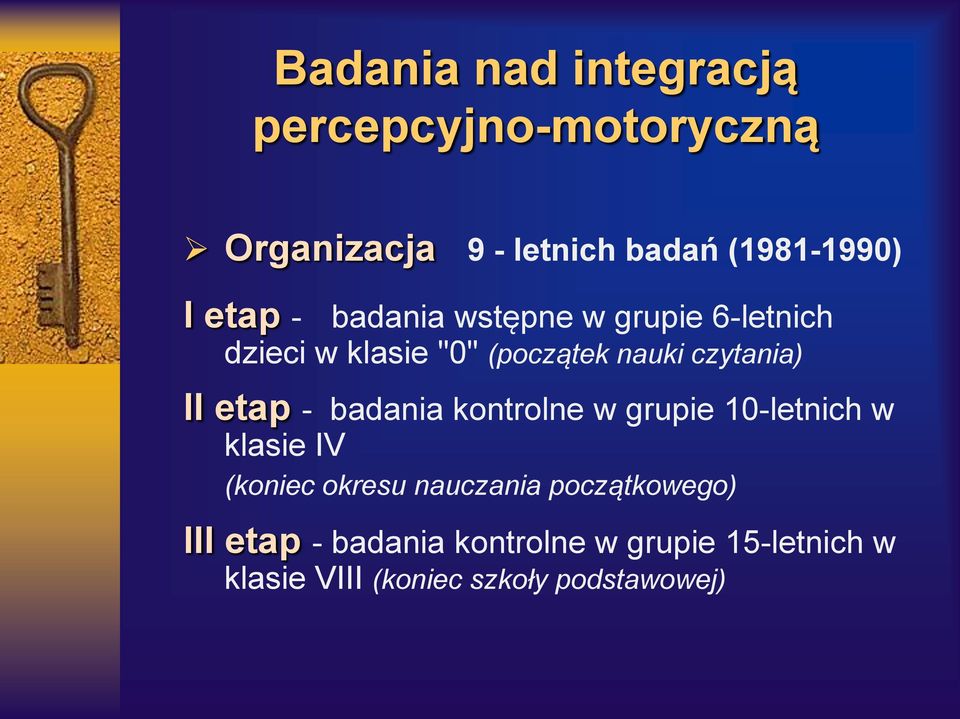 Badania nad integracją percepcyjno-motoryczną

➢ Organizacja 9 - letnich badań (1981-1990)

I etap - badania wstępne w grupie 6-letnich dzieci w klasie "0" (początek nauki czytania)

II etap - badania kontrolne w grupie 10-letnich w klasie IV
(koniec okresu nauczania początkowego)

III etap - badania kontrolne w grupie 15-letnich w klasie VIII (koniec szkoły podstawowej)